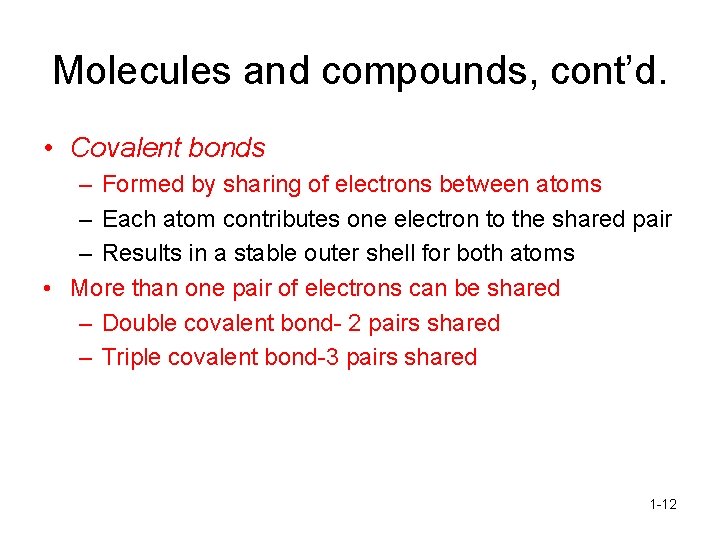 Molecules and compounds, cont’d.

• Covalent bonds
– Formed by sharing of electrons between atoms
– Each atom contributes one electron to the shared pair
– Results in a stable outer shell for both atoms

• More than one pair of electrons can be shared
– Double covalent bond- 2 pairs shared
– Triple covalent bond-3 pairs shared

1-12